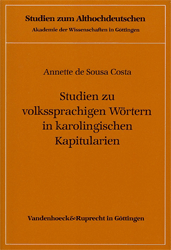 Studien zum Althochdeutschen
Akademie der Wissenschaften in Göttingen

Annette de Sousa Costa

Studien zu volkssprachigen Wörtern in karolingischen Kapitularien

Vandenhoeck & Ruprecht in Göttingen